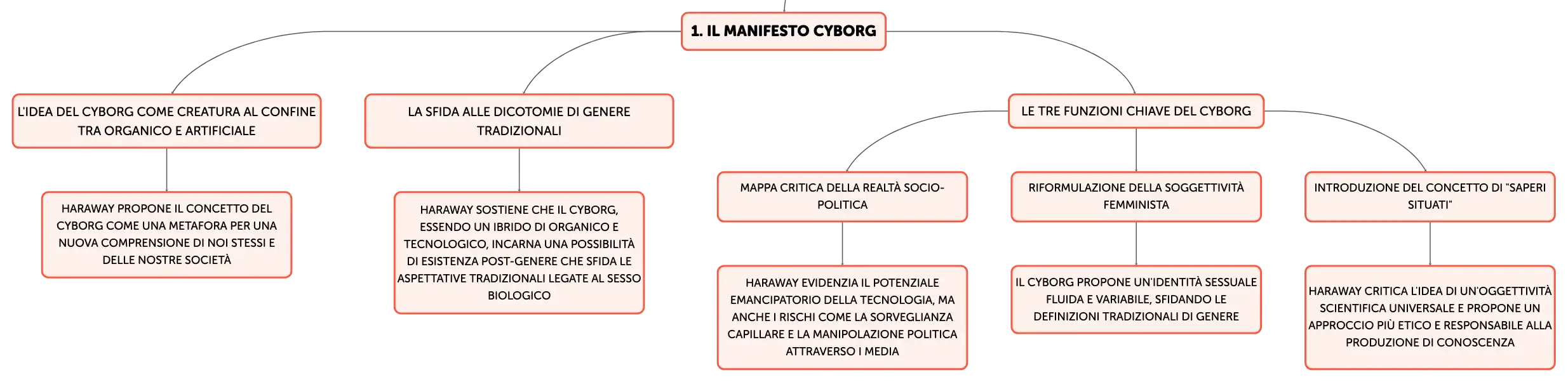 1. IL MANIFESTO CYBORG

L'IDEA DEL CYBORG COME CREATURA AL CONFINE TRA ORGANICO E ARTIFICIALE

HARAWAY PROPONE IL CONCETTO DEL CYBORG COME UNA METAFORA PER UNA NUOVA COMPRENSIONE DI NOI STESSI E DELLE NOSTRE SOCIETÀ

LA SFIDA ALLE DICOTOMIE DI GENERE TRADIZIONALI

HARAWAY SOSTIENE CHE IL CYBORG, ESSENDO UN IBRIDO DI ORGANICO E TECNOLOGICO, INCARNA UNA POSSIBILITÀ DI ESISTENZA POST-GENERE CHE SFIDA LE ASPETTATIVE TRADIZIONALI LEGATE AL SESSO BIOLOGICO

LE TRE FUNZIONI CHIAVE DEL CYBORG

MAPPA CRITICA DELLA REALTÀ SOCIO-POLITICA

HARAWAY EVIDENZIA IL POTENZIALE EMANCIPATORIO DELLA TECNOLOGIA, MA ANCHE I RISCHI COME LA SORVEGLIANZA CAPILLARE E LA MANIPOLAZIONE POLITICA ATTRAVERSO I MEDIA

RIFORMULAZIONE DELLA SOGGETTIVITÀ FEMMINISTA

IL CYBORG PROPONE UN'IDENTITÀ SESSUALE FLUIDA E VARIABILE, SFIDANDO LE DEFINIZIONI TRADIZIONALI DI GENERE

INTRODUZIONE DEL CONCETTO DI "SAPERI SITUATI"

HARAWAY CRITICA L'IDEA DI UN'OGGETTIVITÀ SCIENTIFICA UNIVERSALE E PROPONE UN APPROCCIO PIÙ ETICO E RESPONSABILE ALLA PRODUZIONE DI CONOSCENZA